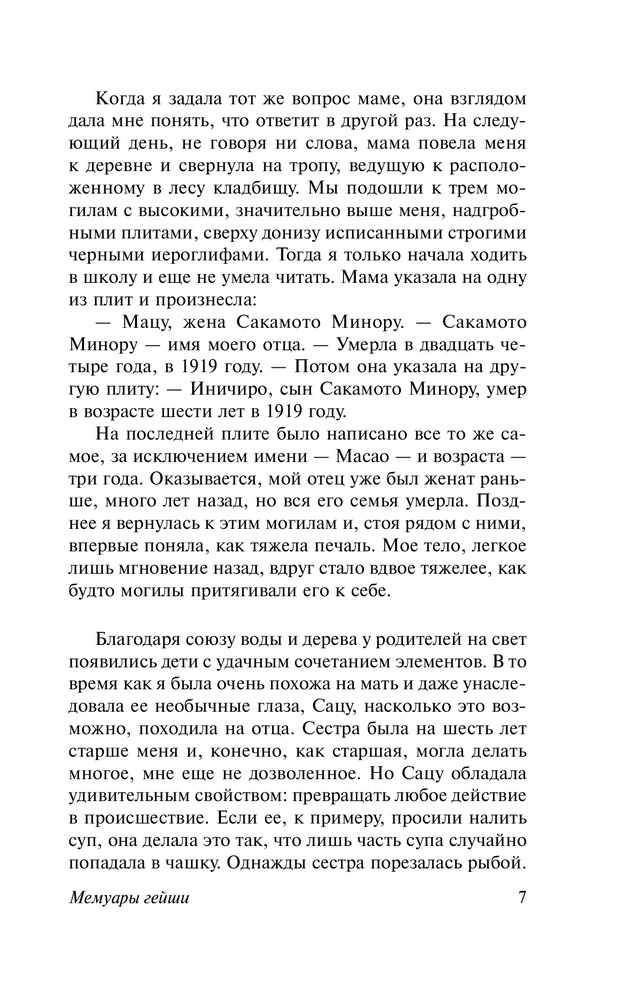 Когда я задала тот же вопрос маме, она взглядом дала мне понять, что ответит в другой раз. На следующий день, не говоря ни слова, мама повела меня к деревне и свернула на тропу, ведущую к расположенному в лесу кладбищу. Мы подошли к трем могилам с высокими, значительно выше меня, надгробными плитами, сверху донизу исписанными строгими черными иероглифами. Тогда я только начала ходить в школу и еще не умела читать. Мама указала на одну из плит и произнесла:

— Мацу, жена Сакамото Минору. — Сакамото Минору — имя моего отца. — Умерла в двадцать четыре года, в 1919 году. — Потом она указала на другую плиту: — Иничиро, сын Сакамото Минору, умер в возрасте шести лет в 1919 году.

На последней плите было написано все то же самое, за исключением имени — Масао — и возраста — три года. Оказывается, мой отец уже был женат раньше, много лет назад, но вся его семья умерла. Позднее я вернулась к этим могилам и, стоя рядом с ними, впервые поняла, как тяжела печаль. Мое тело, легкое лишь мгновение назад, вдруг стало вдвое тяжелее, как будто могилы притягивали его к себе.

Благодаря союзу воды и дерева у родителей на свет появились дети с удачным сочетанием элементов. В то время как я была очень похожа на мать и даже унаследовала ее необычные глаза, Сацу, насколько это возможно, походила на отца. Сестра была на шесть лет старше меня и, конечно, как старшая, могла делать многое, мне еще не дозволенное. Но Сацу обладала удивительным свойством: превращать любое действие в происшествие. Если ее, к примеру, просили налить суп, она делала это так, что лишь часть супа случайно попадала в чашку. Однажды сестра порезалась рыбой.

Мемуары гейши

7